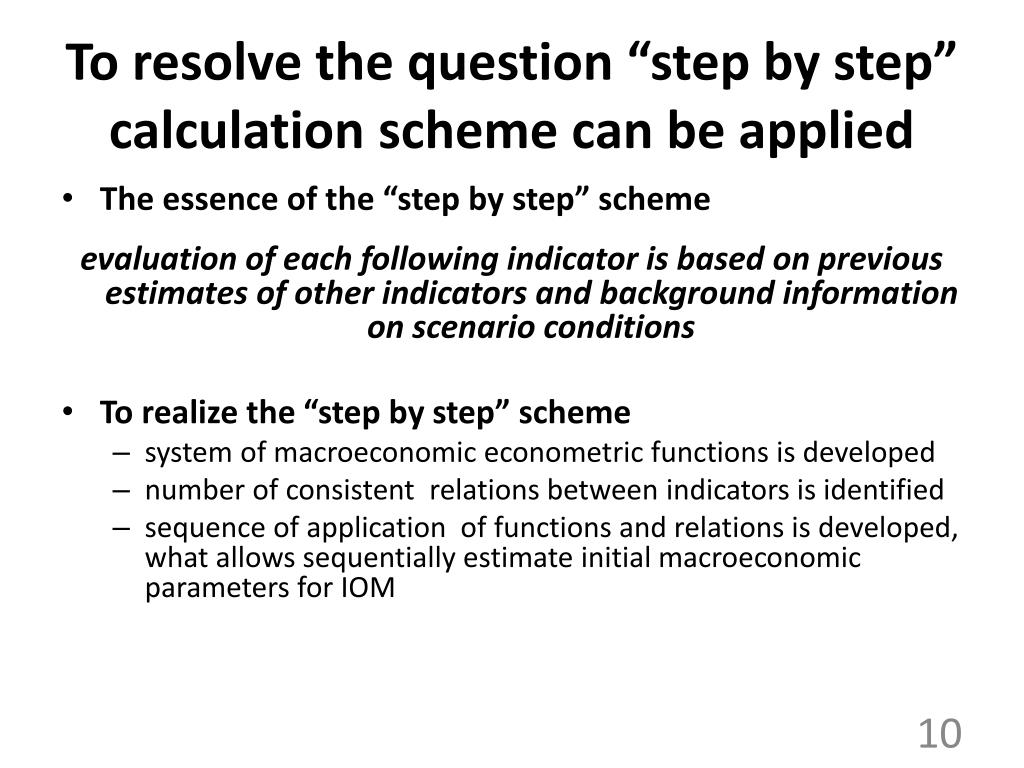 To resolve the question “step by step” calculation scheme can be applied

• The essence of the “step by step” scheme

evaluation of each following indicator is based on previous estimates of other indicators and background information on scenario conditions

• To realize the “step by step” scheme
– system of macroeconomic econometric functions is developed
– number of consistent relations between indicators is identified
– sequence of application of functions and relations is developed, what allows sequentially estimate initial macroeconomic parameters for IOM

10